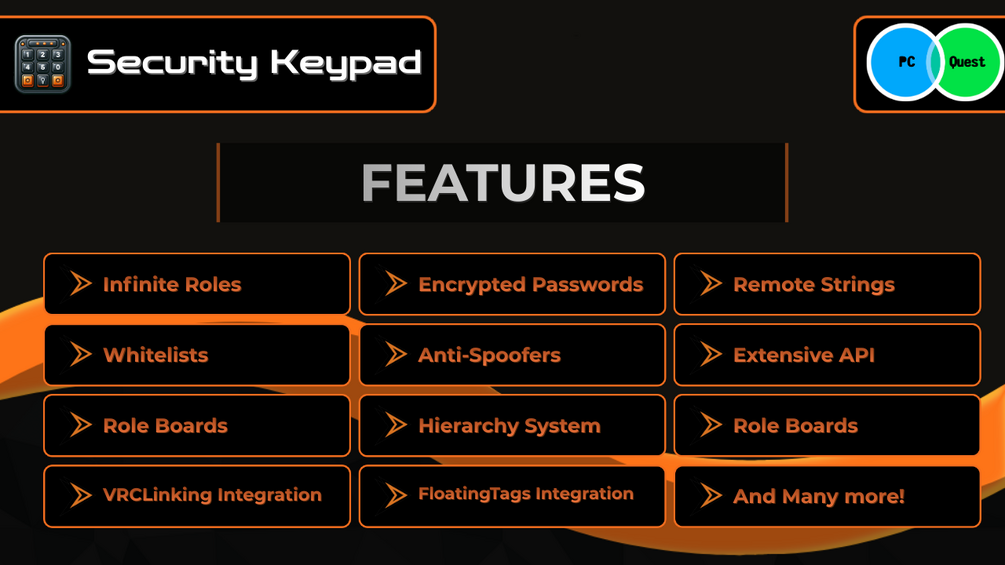 Security Keypad

PC

Quest

FEATURES

Infinite Roles

Whitelists

Role Boards

VRCLinking Integration

Encrypted Passwords

Anti-Spoofers

Hierarchy System

FloatingTags Integration

Remote Strings

Extensive API

Role Boards

And Many more!